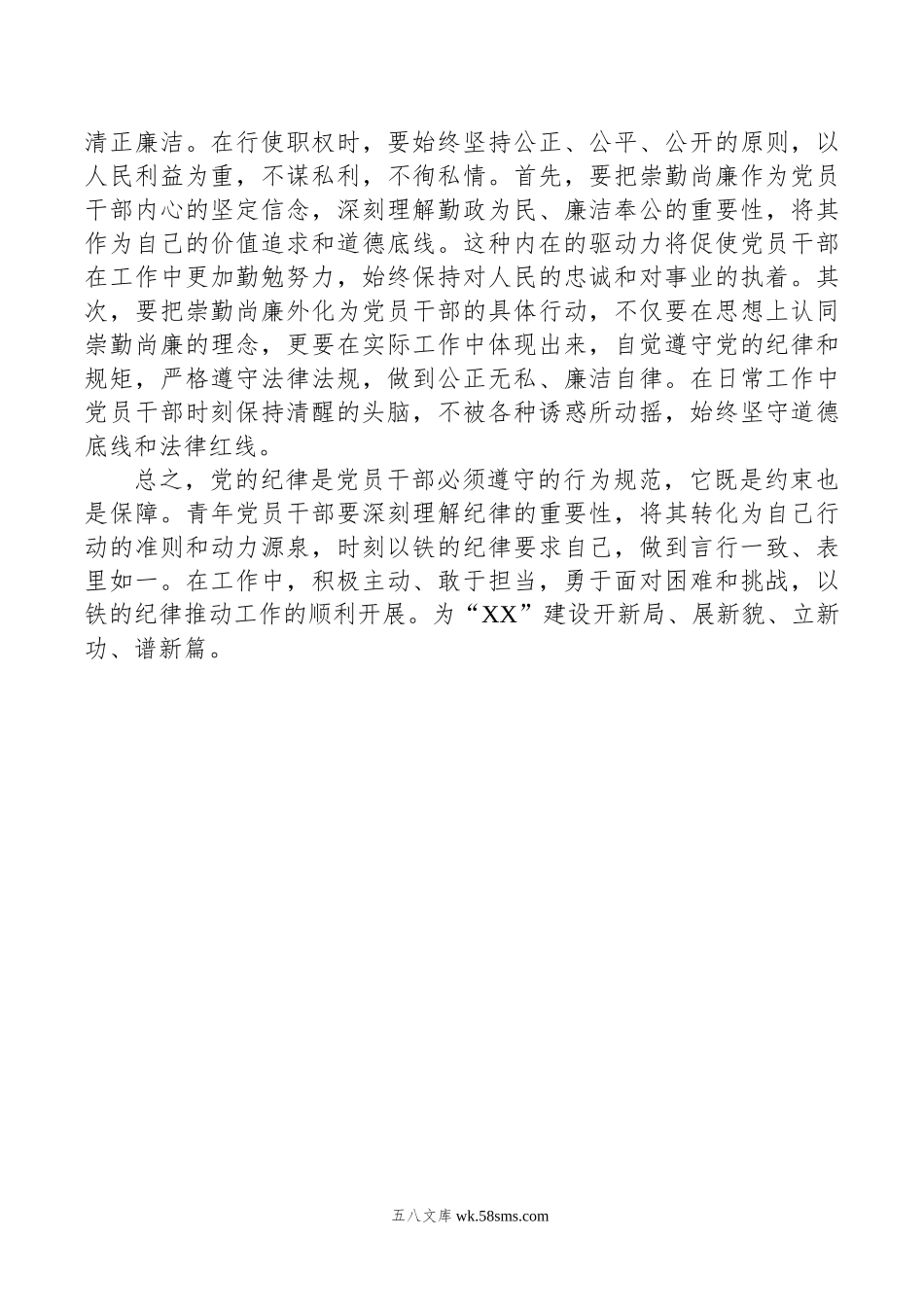 清正廉洁。在行使职权时，要始终坚持公正、公平、公开的原则，以人民利益为重，不谋私利，不徇私情。首先，要把崇勤尚廉作为党员干部内心的坚定信念，深刻理解勤政为民、廉洁奉公的重要性，将其作为自己的价值追求和道德底线。这种内在的驱动力将促使党员干部在工作中更加勤勉努力，始终保持对人民的忠诚和对事业的执着。其次，要把崇勤尚廉外化为党员干部的具体行动，不仅要在思想上认同崇勤尚廉的理念，更要在实际工作中体现出来，自觉遵守党的纪律和规矩，严格遵守法律法规，做到公正无私、廉洁自律。在日常工作中党员干部时刻保持清醒的头脑，不被各种诱惑所动摇，始终坚守道德底线和法律红线。

总之，党的纪律是党员干部必须遵守的行为规范，它既是约束也是保障。青年党员干部要深刻理解纪律的重要性，将其转化为自己行动的准则和动力源泉，时刻以铁的纪律要求自己，做到言行一致、表里如一。在工作中，积极主动、敢于担当，勇于面对困难和挑战，以铁的纪律推动工作的顺利开展。为“XX”建设开新局、展新貌、立新功、谱新篇。

五八文库 wk.58sms.com